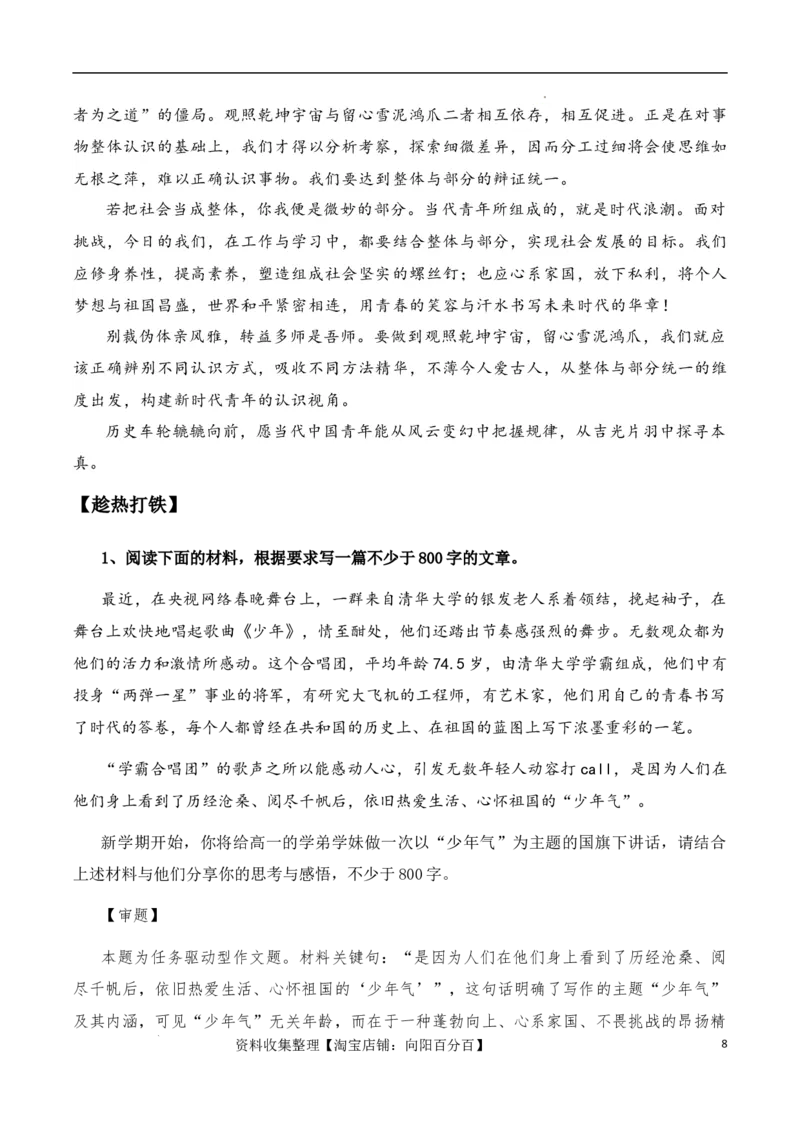 者为之道”的僵局。观照乾坤宇宙与留心雪泥鸿爪二者相互依存，相互促进。正是在对事物整体认识的基础上，我们才得以分析考察，探索细微差异，因而分工过细将会使思维如无根之萍，难以正确认识事物。我们要达到整体与部分的辩证统一。

若把社会当成整体，你我便是微妙的部分。当代青年所组成的，就是时代浪潮。面对挑战，今日的我们，在工作与学习中，都要结合整体与部分，实现社会发展的目标。我们应修身养性，提高素养，塑造组成社会坚实的螺丝钉；也应心系家国，放下私利，将个人梦想与祖国昌盛，世界和平紧密相连，用青春的笑容与汗水书写未来时代的华章！

别裁伪体亲风雅，转益多师是吾师。要做到观照乾坤宇宙，留心雪泥鸿爪，我们就应该正确辨别不同认识方式，吸收不同方法精华，不薄今人爱古人，从整体与部分统一的维度出发，构建新时代青年的认识视角。

历史车轮辘辘向前，愿当代中国青年能从风云变幻中把握规律，从吉光片羽中探寻本真。

【趁热打铁】

1、阅读下面的材料，根据要求写一篇不少于800字的文章。

最近，在央视网络春晚舞台上，一群来自清华大学的银发老人系着领结，挽起袖子，在舞台上欢快地唱起歌曲《少年》，情至酣处，他们还踏出节奏感强烈的舞步。无数观众都为他们的活力和激情所感动。这个合唱团，平均年龄74.5岁，由清华大学学霸组成，他们中有投身“两弹一星”事业的将军，有研究大飞机的工程师，有艺术家，他们用自己的青春书写了时代的答卷，每个人都曾经在共和国的历史上、在祖国的蓝图上写下浓墨重彩的一笔。

“学霸合唱团”的歌声之所以能感动人心，引发无数年轻人动容打call，是因为人们在他们身上看到了历经沧桑、阅尽千帆后，依旧热爱生活、心怀祖国的“少年气”。

新学期开始，你将给高一的学弟学妹做一次以“少年气”为主题的国旗下讲话，请结合上述材料与他们分享你的思考与感悟，不少于800字。

【审题】

本题为任务驱动型作文题。材料关键句：“是因为人们在他们身上看到了历经沧桑、阅尽千帆后，依旧热爱生活、心怀祖国的‘少年气’”，这句话明确了写作的主题“少年气”及其内涵，可见“少年气”无关年龄，而在于一种蓬勃向上、心系家国、不畏挑战的昂扬精

资料收集整理【淘宝店铺：向阳百分百】 8